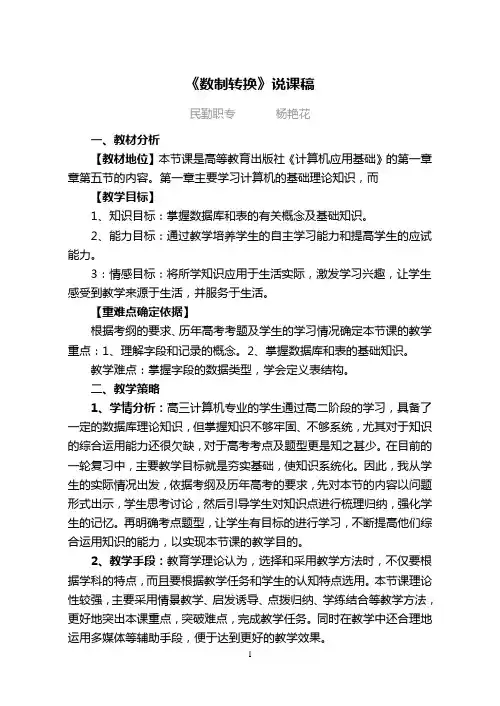 《数制转换》说课稿

民勤职专　　杨艳花

一、教材分析

【教材地位】本节课是高等教育出版社《计算机应用基础》的第一章章第五节的内容。第一章主要学习计算机的基础理论知识，而

【教学目标】

1、知识目标：掌握数据库和表的有关概念及基础知识。

2、能力目标：通过教学培养学生的自主学习能力和提高学生的应试能力。

3：情感目标：将所学知识应用于生活实际，激发学习兴趣，让学生感受到教学来源于生活，并服务于生活。

【重难点确定依据】

根据考纲的要求、历年高考考题及学生的学习情况确定本节课的教学重点：1、理解字段和记录的概念。2、掌握数据库和表的基础知识。

教学难点：掌握字段的数据类型，学会定义表结构。

二、教学策略

1、学情分析：高三计算机专业的学生通过高二阶段的学习，具备了一定的数据库理论知识，但掌握知识不够牢固、不够系统，尤其对于知识的综合运用能力还很欠缺，对于高考考点及题型更是知之甚少。在目前的一轮复习中，主要教学目标就是夯实基础，使知识系统化。因此，我从学生的实际情况出发，依据考纲及历年高考的要求，先对本节的内容以问题形式出示，学生思考讨论，然后引导学生对知识点进行梳理归纳，强化学生的记忆。再明确考点题型，让学生有目标的进行学习，不断提高他们综合运用知识的能力，以实现本节课的教学目的。

2、教学手段：教育学理论认为，选择和采用教学方法时，不仅要根据学科的特点，而且要根据教学任务和学生的认知特点选用。本节课理论性较强，主要采用情景教学、启发诱导、点拨归纳、学练结合等教学方法，更好地突出本课重点，突破难点，完成教学任务。同时在教学中还合理地运用多媒体等辅助手段，便于达到更好的教学效果。

1